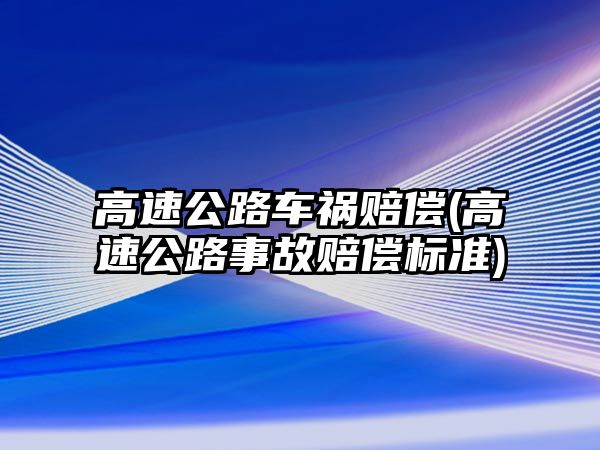 高速公路车祸赔偿(高速公路事故赔偿标准)